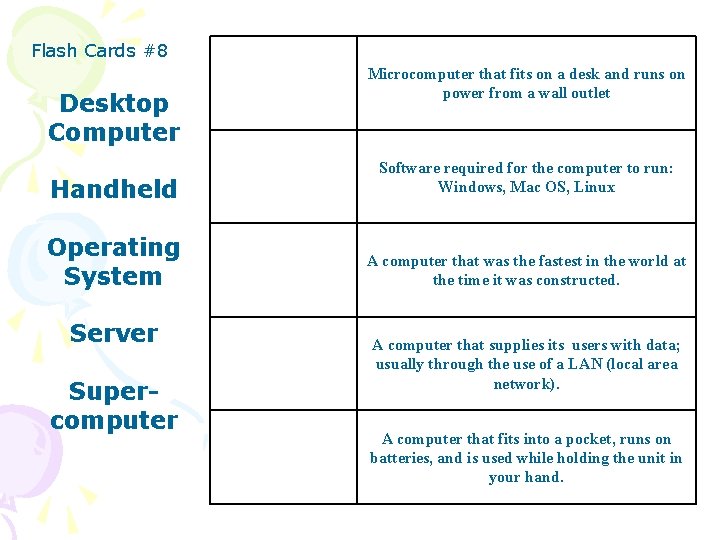 Flash Cards #8

Desktop Computer

Handheld

Operating System

Server

Super-computer

| | |
|---|---|
| | Microcomputer that fits on a desk and runs on power from a wall outlet |
| | Software required for the computer to run: Windows, Mac OS, Linux |
| | A computer that was the fastest in the world at the time it was constructed. |
| | A computer that supplies its users with data; usually through the use of a LAN (local area network). |
| | A computer that fits into a pocket, runs on batteries, and is used while holding the unit in your hand. |